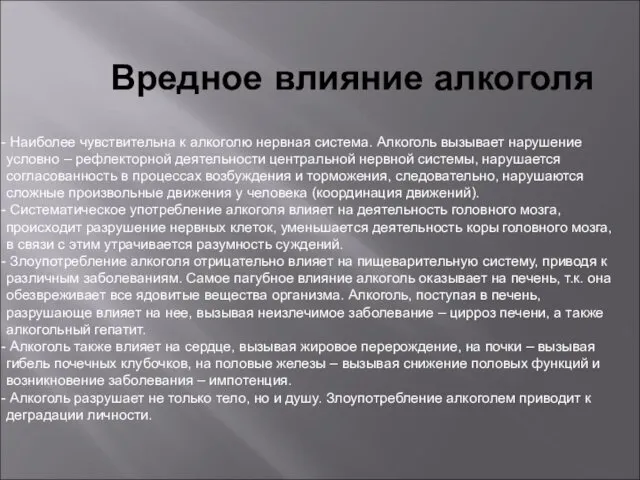 Вредное влияние алкоголя

- Наиболее чувствительна к алкоголю нервная система. Алкоголь вызывает нарушение условно – рефлекторной деятельности центральной нервной системы, нарушается согласованность в процессах возбуждения и торможения, следовательно, нарушаются сложные произвольные движения у человека (координация движений).
- Систематическое употребление алкоголя влияет на деятельность головного мозга, происходит разрушение нервных клеток, уменьшается деятельность коры головного мозга, в связи с этим утрачивается разумность суждений.
- Злоупотребление алкоголя отрицательно влияет на пищеварительную систему, приводя к различным заболеваниям. Самое пагубное влияние алкоголь оказывает на печень, т.к. она обезвреживает все ядовитые вещества организма. Алкоголь, поступая в печень, разрушающе влияет на нее, вызывая неизлечимое заболевание – цирроз печени, а также алкогольный гепатит.
- Алкоголь также влияет на сердце, вызывая жировое перерождение, на почки – вызывая гибель почечных клубочков, на половые железы – вызывая снижение половых функций и возникновение заболевания – импотенция.
- Алкоголь разрушает не только тело, но и душу. Злоупотребление алкоголем приводит к деградации личности.